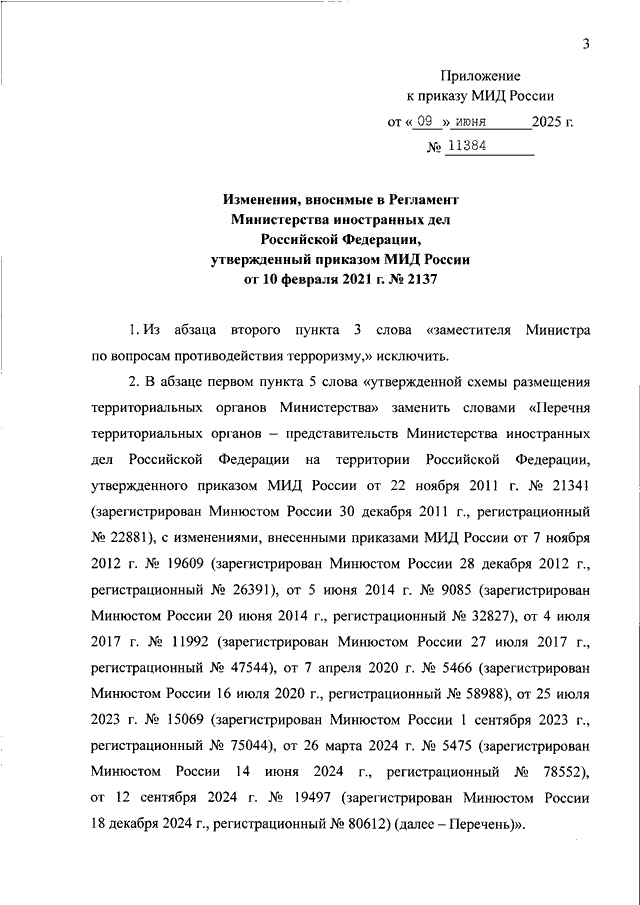 3

Приложение
к приказу МИД России
от « 09 » июня 2025 г.
№ 11384

Изменения, вносимые в Регламент
Министерства иностранных дел
Российской Федерации,
утвержденный приказом МИД России
от 10 февраля 2021 г. № 2137

1. Из абзаца второго пункта 3 слова «заместителя Министра по вопросам противодействия терроризму,» исключить.

2. В абзаце первом пункта 5 слова «утвержденной схемы размещения территориальных органов Министерства» заменить словами «Перечня территориальных органов – представительств Министерства иностранных дел Российской Федерации на территории Российской Федерации, утвержденного приказом МИД России от 22 ноября 2011 г. № 21341 (зарегистрирован Минюстом России 30 декабря 2011 г., регистрационный № 22881), с изменениями, внесенными приказами МИД России от 7 ноября 2012 г. № 19609 (зарегистрирован Минюстом России 28 декабря 2012 г., регистрационный № 26391), от 5 июня 2014 г. № 9085 (зарегистрирован Минюстом России 20 июня 2014 г., регистрационный № 32827), от 4 июля 2017 г. № 11992 (зарегистрирован Минюстом России 27 июля 2017 г., регистрационный № 47544), от 7 апреля 2020 г. № 5466 (зарегистрирован Минюстом России 16 июля 2020 г., регистрационный № 58988), от 25 июля 2023 г. № 15069 (зарегистрирован Минюстом России 1 сентября 2023 г., регистрационный № 75044), от 26 марта 2024 г. № 5475 (зарегистрирован Минюстом России 14 июня 2024 г., регистрационный № 78552), от 12 сентября 2024 г. № 19497 (зарегистрирован Минюстом России 18 декабря 2024 г., регистрационный № 80612) (далее – Перечень)».